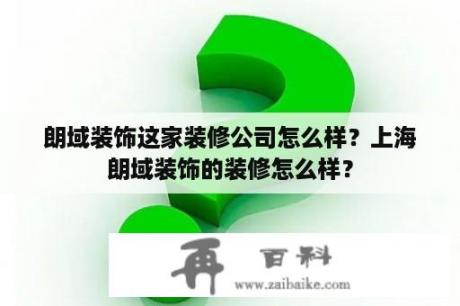 朗域装饰这家装修公司怎么样？上海朗域装饰的装修怎么样？

再 百科
www.zaibaike.com